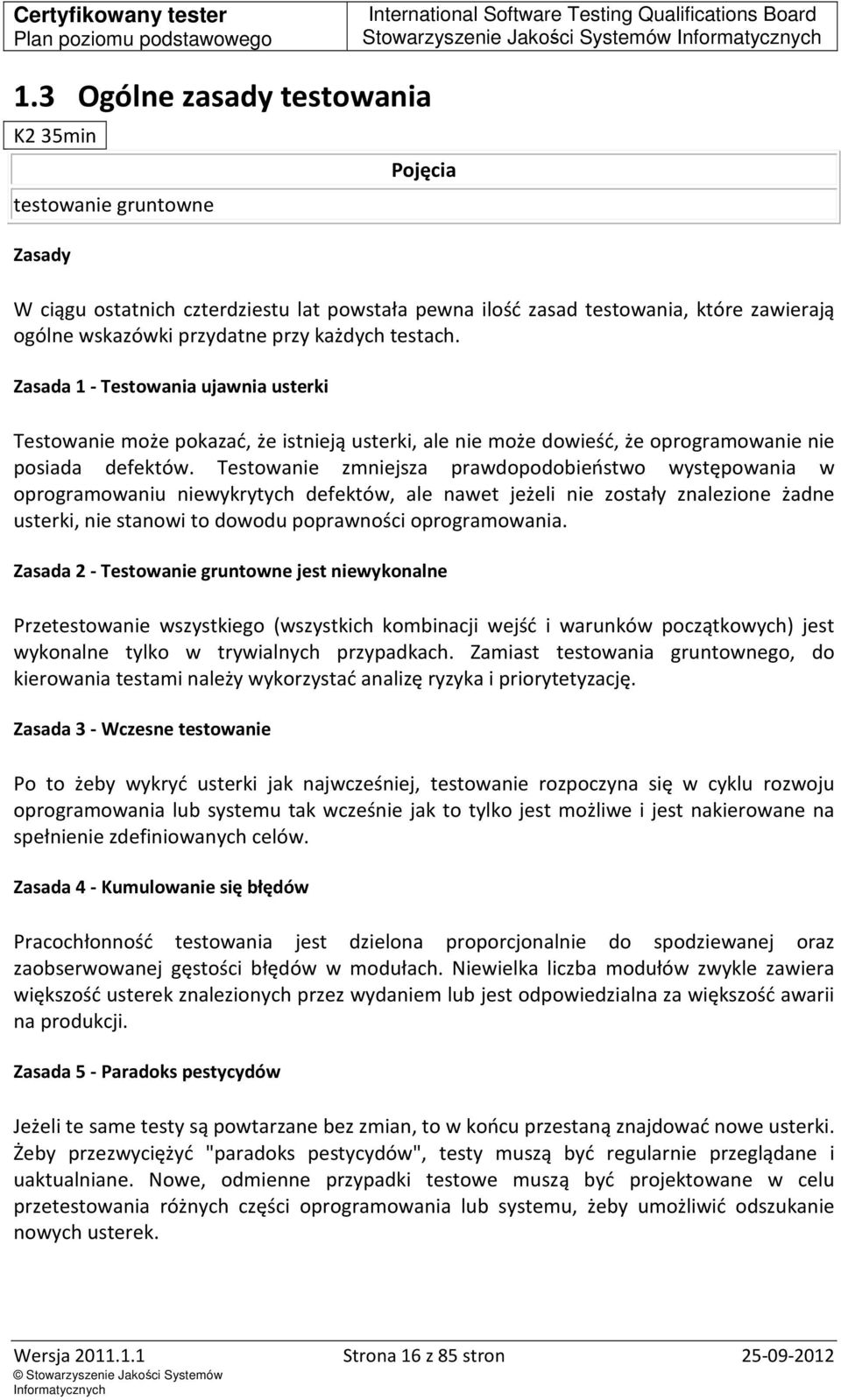 Certyfikowany tester
Plan poziomu podstawowego

International Software Testing Qualifications Board
Stowarzyszenie Jakości Systemów Informatycznych

1.3 Ogólne zasady testowania

K2 35min

Pojęcia

testowanie gruntowne

Zasady

W ciągu ostatnich czterdziestu lat powstała pewna ilość zasad testowania, które zawierają ogólne wskazówki przydatne przy każdych testach.

Zasada 1 - Testowania ujawnia usterki

Testowanie może pokazać, że istnieją usterki, ale nie może dowieść, że oprogramowanie nie posiada defektów. Testowanie zmniejsza prawdopodobieństwo występowania w oprogramowaniu niewykrytych defektów, ale nawet jeżeli nie zostały znalezione żadne usterki, nie stanowi to dowodu poprawności oprogramowania.

Zasada 2 - Testowanie gruntowne jest niewykonalne

Przetestowanie wszystkiego (wszystkich kombinacji wejść i warunków początkowych) jest wykonalne tylko w trywialnych przypadkach. Zamiast testowania gruntownego, do kierowania testami należy wykorzystać analizę ryzyka i priorytetyzację.

Zasada 3 - Wczesne testowanie

Po to żeby wykryć usterki jak najwcześniej, testowanie rozpoczyna się w cyklu rozwoju oprogramowania lub systemu tak wcześnie jak to tylko jest możliwe i jest nakierowane na spełnienie zdefiniowanych celów.

Zasada 4 - Kumulowanie się błędów

Pracochłonność testowania jest dzielona proporcjonalnie do spodziewanej oraz zaobserwowanej gęstości błędów w modułach. Niewielka liczba modułów zwykle zawiera większość usterek znalezionych przez wydaniem lub jest odpowiedzialna za większość awarii na produkcji.

Zasada 5 - Paradoks pestycydów

Jeżeli te same testy są powtarzane bez zmian, to w końcu przestaną znajdować nowe usterki. Żeby przezwyciężyć "paradoks pestycydów", testy muszą być regularnie przeglądane i uaktualniane. Nowe, odmienne przypadki testowe muszą być projektowane w celu przetestowania różnych części oprogramowania lub systemu, żeby umożliwić odszukanie nowych usterek.

Wersja 2011.1.1
© Stowarzyszenie Jakości Systemów Informatycznych

Strona 16 z 85 stron

25-09-2012